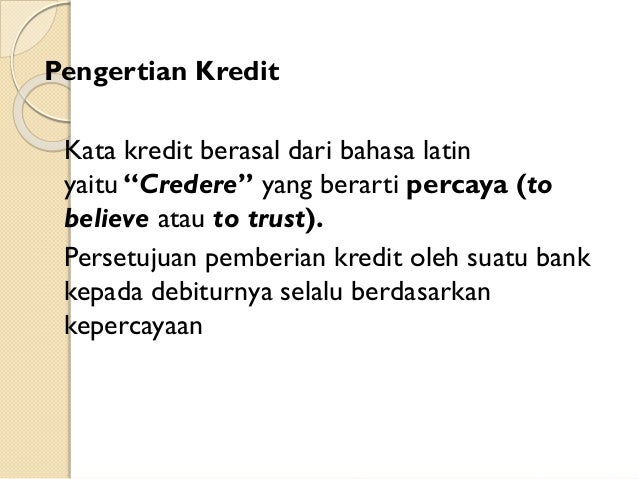 Pengertian Kredit

Kata kredit berasal dari bahasa latin yaitu "Credere" yang berarti percaya (to believe atau to trust).

Persetujuan pemberian kredit oleh suatu bank kepada debiturnya selalu berdasarkan kepercayaan